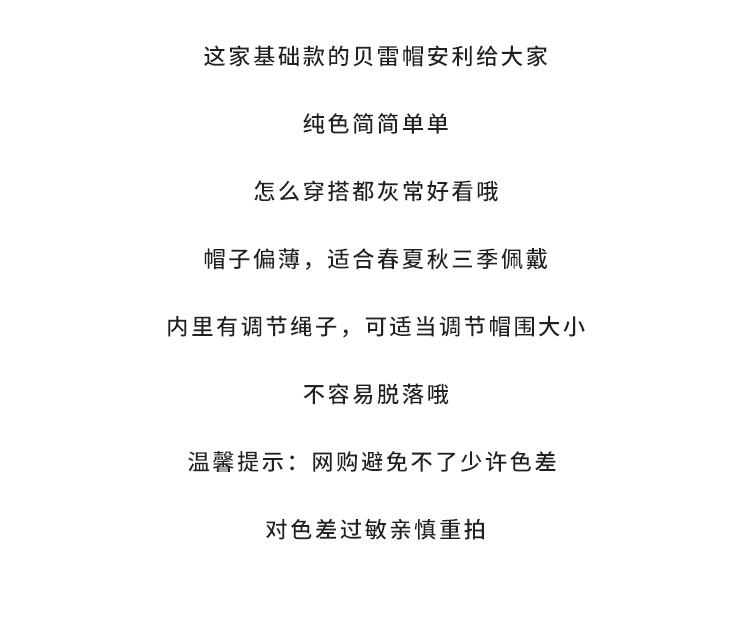 这家基础款的贝雷帽安利给大家

纯色简简单单

怎么穿搭都灰常好看哦

帽子偏薄，适合春夏秋三季佩戴

内里有调节绳子，可适当调节帽围大小

不容易脱落哦

温馨提示：网购避免不了少许色差

对色差过敏亲慎重拍